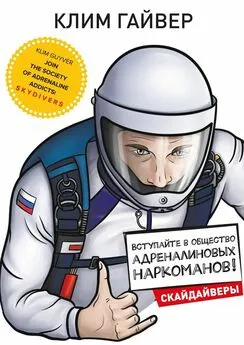 КЛИМ ГАЙВЕР

KLIM GUYVER
JOIN
THE SOCIETY
OF ADRENALINE
ADDICTS!
SKYDIVERS

ВСТУПАЙТЕ В ОБЩЕСТВО
АДРЕНАЛИНОВЫХ
НАРКОМАНОВ!

СКАЙДАЙВЕРЫ